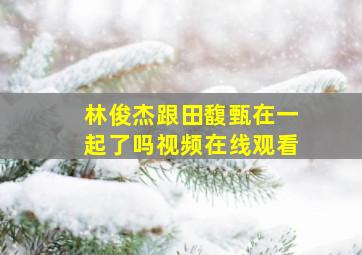 林俊杰跟田馥甄在一起了吗视频在线观看